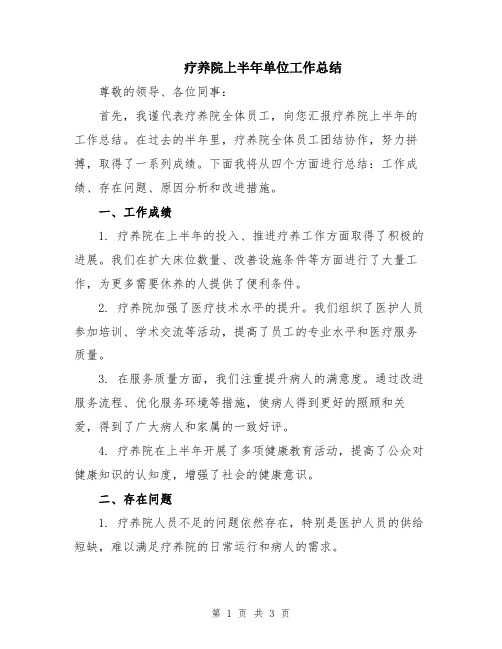 疗养院上半年单位工作总结

尊敬的领导、各位同事：

首先，我谨代表疗养院全体员工，向您汇报疗养院上半年的工作总结。在过去的半年里，疗养院全体员工团结协作，努力拼搏，取得了一系列成绩。下面我将从四个方面进行总结：工作成绩、存在问题、原因分析和改进措施。

一、工作成绩

1. 疗养院在上半年的投入、推进疗养工作方面取得了积极的进展。我们在扩大床位数量、改善设施条件等方面进行了大量工作，为更多需要休养的人提供了便利条件。

2. 疗养院加强了医疗技术水平的提升。我们组织了医护人员参加培训、学术交流等活动，提高了员工的专业水平和医疗服务质量。

3. 在服务质量方面，我们注重提升病人的满意度。通过改进服务流程、优化服务环境等措施，使病人得到更好的照顾和关爱，得到了广大病人和家属的一致好评。

4. 疗养院在上半年开展了多项健康教育活动，提高了公众对健康知识的认知度，增强了社会的健康意识。

二、存在问题

1. 疗养院人员不足的问题依然存在，特别是医护人员的供给短缺，难以满足疗养院的日常运行和病人的需求。

第 1 页 共 3 页